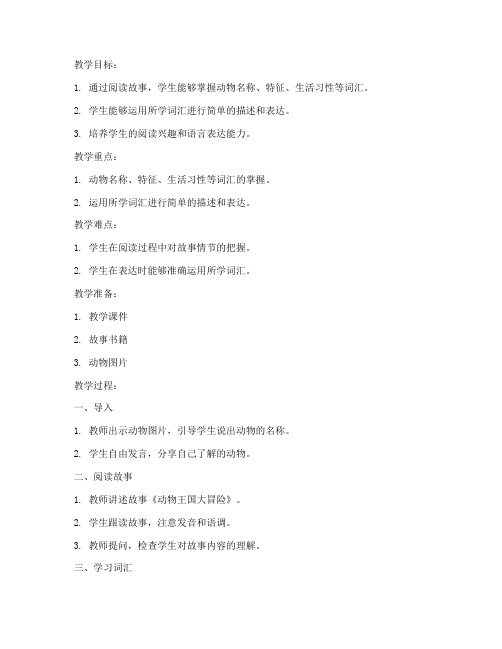 教学目标：

1. 通过阅读故事，学生能够掌握动物名称、特征、生活习性等词汇。

2. 学生能够运用所学词汇进行简单的描述和表达。

3. 培养学生的阅读兴趣和语言表达能力。

教学重点：

1. 动物名称、特征、生活习性等词汇的掌握。

2. 运用所学词汇进行简单的描述和表达。

教学难点：

1. 学生在阅读过程中对故事情节的把握。

2. 学生在表达时能够准确运用所学词汇。

教学准备：

1. 教学课件

2. 故事书籍

3. 动物图片

教学过程：

一、导入

1. 教师出示动物图片，引导学生说出动物的名称。

2. 学生自由发言，分享自己了解的动物。

二、阅读故事

1. 教师讲述故事《动物王国大冒险》。

2. 学生跟读故事，注意发音和语调。

3. 教师提问，检查学生对故事内容的理解。

三、学习词汇